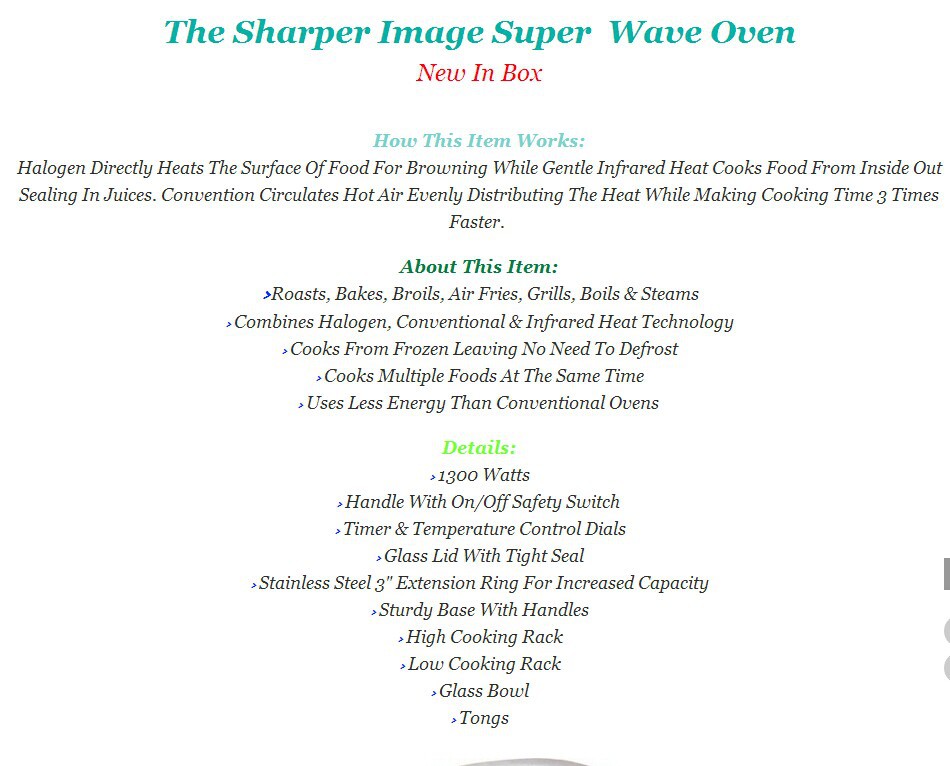 The Sharper Image Super Wave Oven

New In Box

How This Item Works:

Halogen Directly Heats The Surface Of Food For Browning While Gentle Infrared Heat Cooks Food From Inside Out Sealing In Juices. Convention Circulates Hot Air Evenly Distributing The Heat While Making Cooking Time 3 Times Faster.

About This Item:

›Roasts, Bakes, Broils, Air Fries, Grills, Boils & Steams
›Combines Halogen, Conventional & Infrared Heat Technology
›Cooks From Frozen Leaving No Need To Defrost
›Cooks Multiple Foods At The Same Time
›Uses Less Energy Than Conventional Ovens

Details:

›1300 Watts
›Handle With On/Off Safety Switch
›Timer & Temperature Control Dials
›Glass Lid With Tight Seal
›Stainless Steel 3" Extension Ring For Increased Capacity
›Sturdy Base With Handles
›High Cooking Rack
›Low Cooking Rack
›Glass Bowl
›Tongs